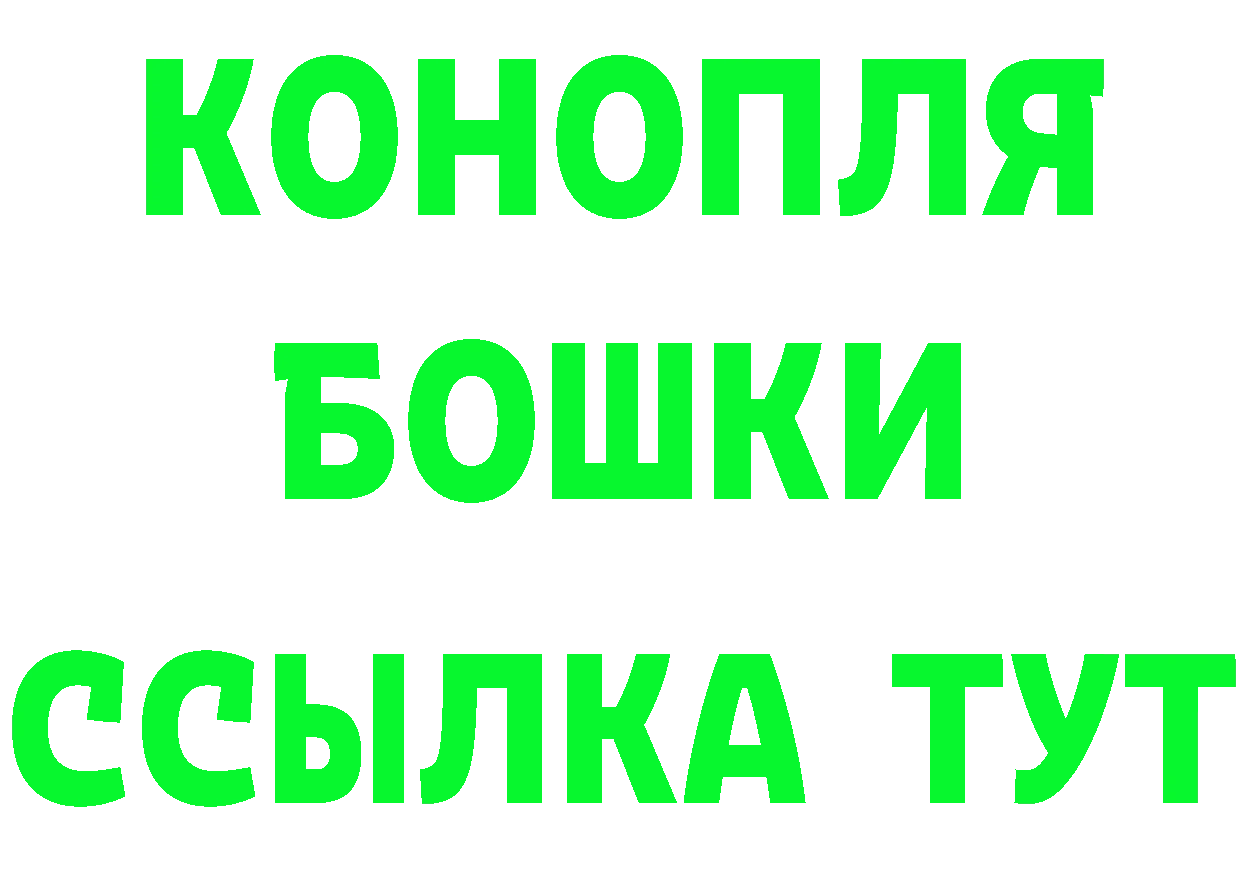 КОНОПЛЯ
БОШКИ
ССЫЛКА ТУТ